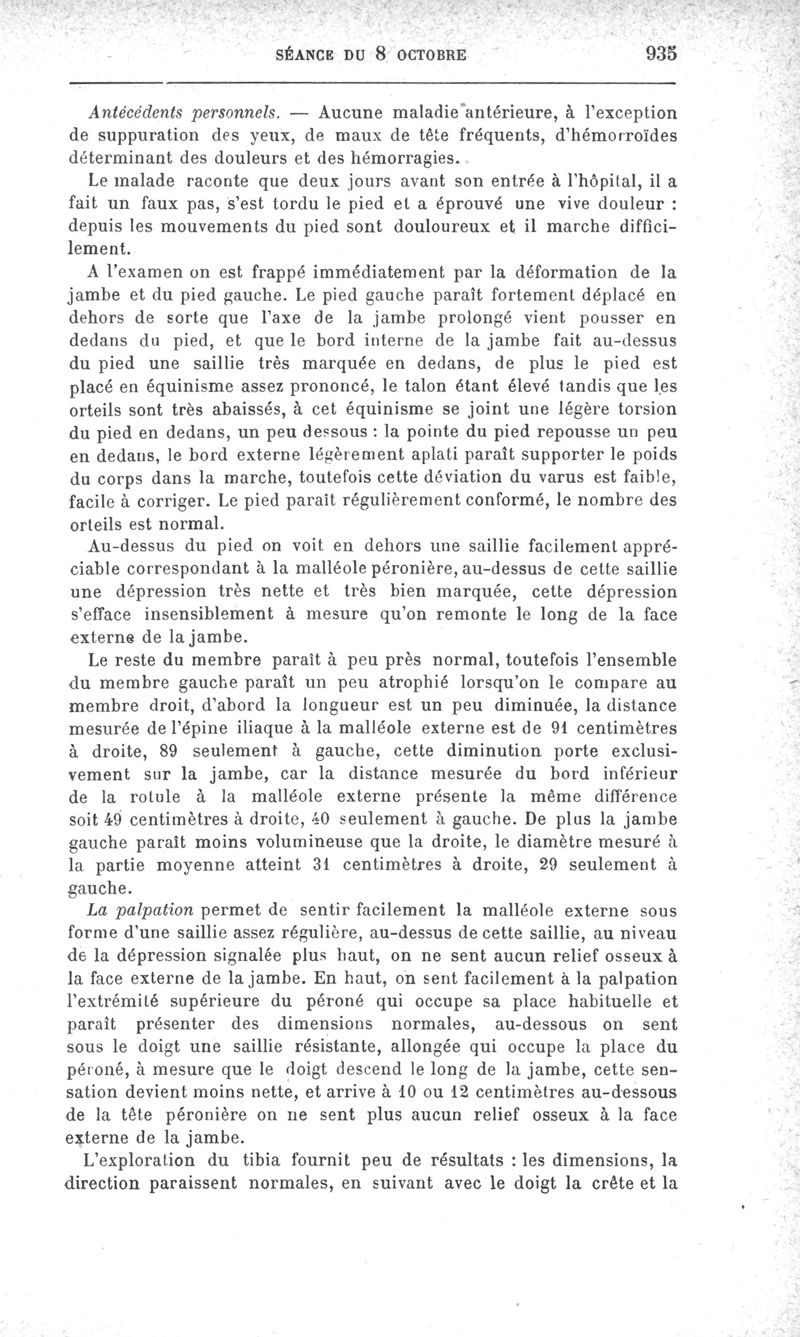 SÉANCE DU 8 OCTOBRE 935

Antécédents personnels. — Aucune maladie antérieure, à l'exception de suppuration des yeux, de maux de tête fréquents, d'hémorroïdes déterminant des douleurs et des hémorragies.

Le malade raconte que deux jours avant son entrée à l'hôpital, il a fait un faux pas, s'est tordu le pied et a éprouvé une vive douleur : depuis les mouvements du pied sont douloureux et il marche difficilement.

A l'examen on est frappé immédiatement par la déformation de la jambe et du pied gauche. Le pied gauche paraît fortement déplacé en dehors de sorte que l'axe de la jambe prolongé vient pousser en dedans du pied, et que le bord interne de la jambe fait au-dessus du pied une saillie très marquée en dedans, de plus le pied est placé en équinisme assez prononcé, le talon étant élevé tandis que les orteils sont très abaissés, à cet équinisme se joint une légère torsion du pied en dedans, un peu dessous : la pointe du pied repousse un peu en dedans, le bord externe légèrement aplati paraît supporter le poids du corps dans la marche, toutefois cette déviation du varus est faible, facile à corriger. Le pied paraît régulièrement conformé, le nombre des orteils est normal.

Au-dessus du pied on voit en dehors une saillie facilement appréciable correspondant à la malléole péronière, au-dessus de cette saillie une dépression très nette et très bien marquée, cette dépression s'efface insensiblement à mesure qu'on remonte le long de la face externe de la jambe.

Le reste du membre paraît à peu près normal, toutefois l'ensemble du membre gauche paraît un peu atrophié lorsqu'on le compare au membre droit, d'abord la longueur est un peu diminuée, la distance mesurée de l'épine iliaque à la malléole externe est de 91 centimètres à droite, 89 seulement à gauche, cette diminution porte exclusivement sur la jambe, car la distance mesurée du bord inférieur de la rotule à la malléole externe présente la même différence soit 49 centimètres à droite, 40 seulement à gauche. De plus la jambe gauche paraît moins volumineuse que la droite, le diamètre mesuré à la partie moyenne atteint 31 centimètres à droite, 29 seulement à gauche.

La palpation permet de sentir facilement la malléole externe sous forme d'une saillie assez régulière, au-dessus de cette saillie, au niveau de la dépression signalée plus haut, on ne sent aucun relief osseux à la face externe de la jambe. En haut, on sent facilement à la palpation l'extrémité supérieure du péroné qui occupe sa place habituelle et paraît présenter des dimensions normales, au-dessous on sent sous le doigt une saillie résistante, allongée qui occupe la place du péroné, à mesure que le doigt descend le long de la jambe, cette sensation devient moins nette, et arrive à 10 ou 12 centimètres au-dessous de la tête péronière on ne sent plus aucun relief osseux à la face externe de la jambe.

L'exploration du tibia fournit peu de résultats : les dimensions, la direction paraissent normales, en suivant avec le doigt la crête et la